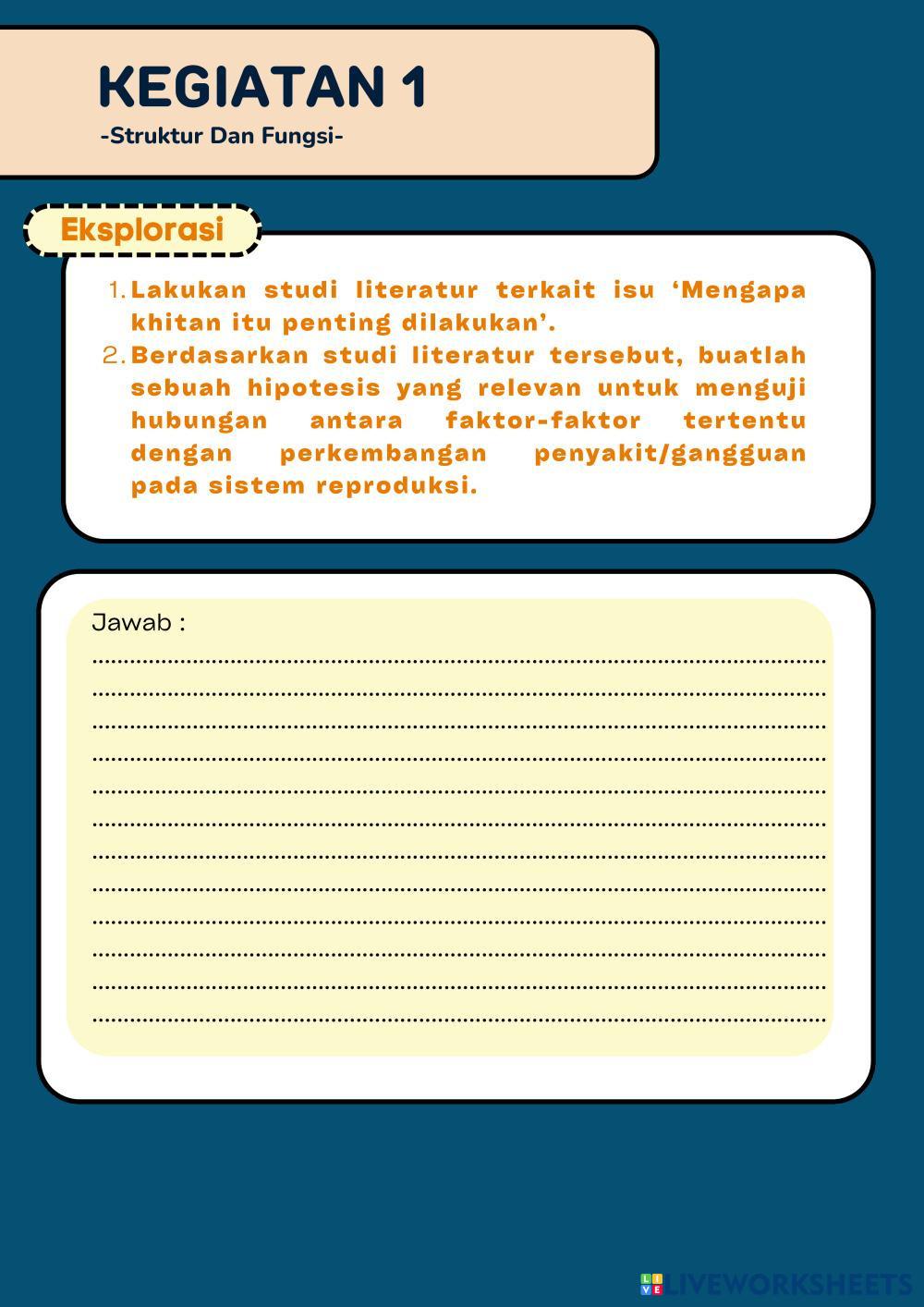 KEGIATAN 1
-Struktur Dan Fungsi-

Eksplorasi

1. Lakukan studi literatur terkait isu 'Mengapa khitan itu penting dilakukan'.
2. Berdasarkan studi literatur tersebut, buatlah sebuah hipotesis yang relevan untuk menguji hubungan antara faktor-faktor tertentu dengan perkembangan penyakit/gangguan pada sistem reproduksi.

Jawab :
____
____
____
____
____
____
____
____
____
____
____
____

LIVEWORKSHEETS